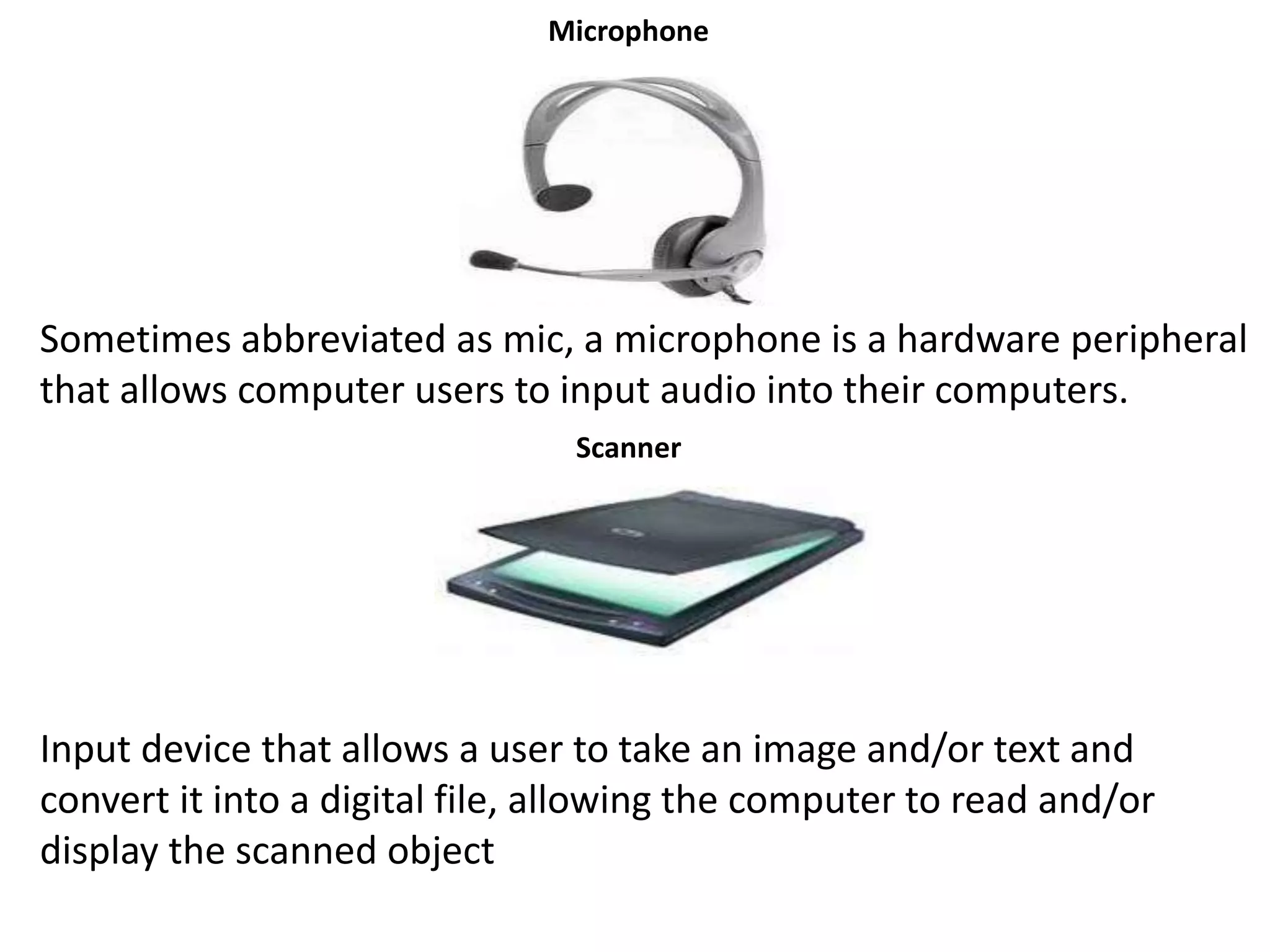 Microphone

Sometimes abbreviated as mic, a microphone is a hardware peripheral that allows computer users to input audio into their computers.

Scanner

Input device that allows a user to take an image and/or text and convert it into a digital file, allowing the computer to read and/or display the scanned object